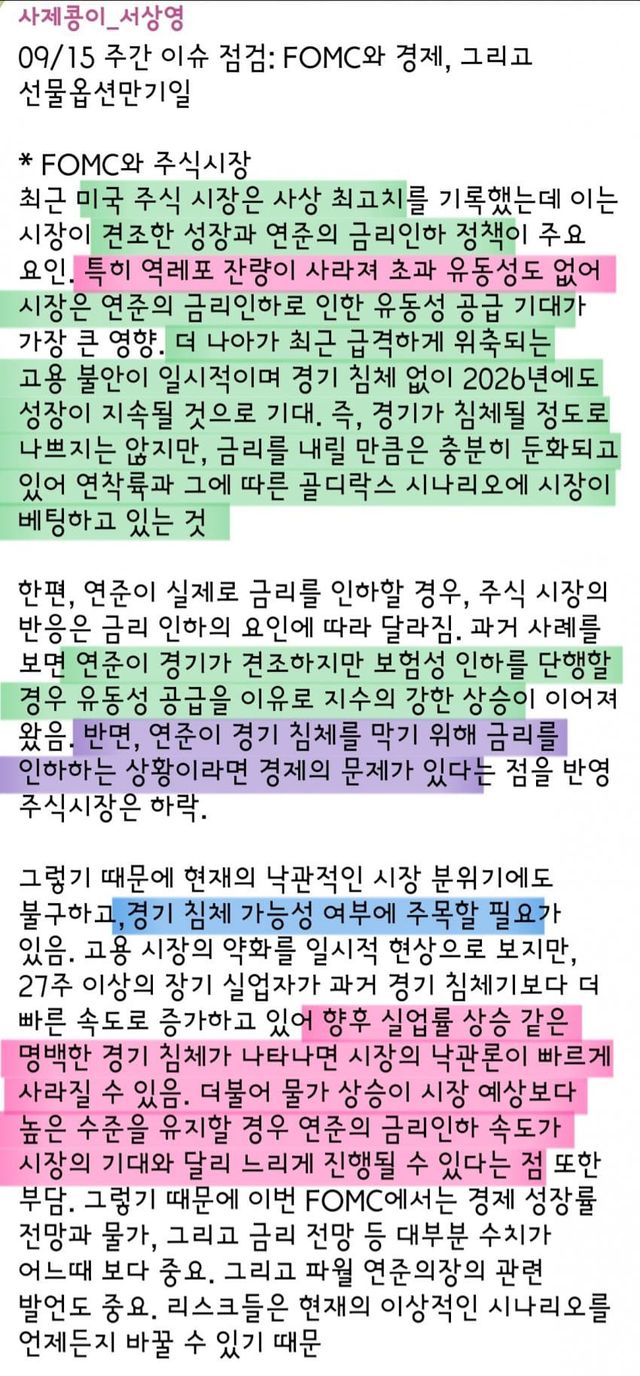 사제콩이_서상영
09/15 주간 이슈 점검: FOMC와 경제, 그리고 선물옵션만기일

* FOMC와 주식시장
최근 미국 주식 시장은 사상 최고치를 기록했는데 이는 시장이 견조한 성장과 연준의 금리인하 정책이 주요 요인. 특히 역레포 잔량이 사라져 초과 유동성도 없어 시장은 연준의 금리인하로 인한 유동성 공급 기대가 가장 큰 영향. 더 나아가 최근 급격하게 위축되는 고용 불안이 일시적이며 경기 침체 없이 2026년에도 성장이 지속될 것으로 기대. 즉, 경기가 침체될 정도로 나쁘지는 않지만, 금리를 내릴 만큼은 충분히 둔화되고 있어 연착륙과 그에 따른 골디락스 시나리오에 시장이 베팅하고 있는 것

한편, 연준이 실제로 금리를 인하할 경우, 주식 시장의 반응은 금리 인하의 요인에 따라 달라짐. 과거 사례를 보면 연준이 경기가 견조하지만 보험성 인하를 단행할 경우 유동성 공급을 이유로 지수의 강한 상승이 이어져 왔음. 반면, 연준이 경기 침체를 막기 위해 금리를 인하하는 상황이라면 경제의 문제가 있다는 점을 반영 주식시장은 하락.

그렇기 때문에 현재의 낙관적인 시장 분위기에도 불구하고, 경기 침체 가능성 여부에 주목할 필요가 있음. 고용 시장의 약화를 일시적 현상으로 보지만, 27주 이상의 장기 실업자가 과거 경기 침체기보다 더 빠른 속도로 증가하고 있어 향후 실업률 상승 같은 명백한 경기 침체가 나타나면 시장의 낙관론이 빠르게 사라질 수 있음. 더불어 물가 상승이 시장 예상보다 높은 수준을 유지할 경우 연준의 금리인하 속도가 시장의 기대와 달리 느리게 진행될 수 있다는 점 또한 부담. 그렇기 때문에 이번 FOMC에서는 경제 성장률 전망과 물가, 그리고 금리 전망 등 대부분 수치가 어느때 보다 중요. 그리고 파월 연준의장의 관련 발언도 중요. 리스크들은 현재의 이상적인 시나리오를 언제든지 바꿀 수 있기 때문